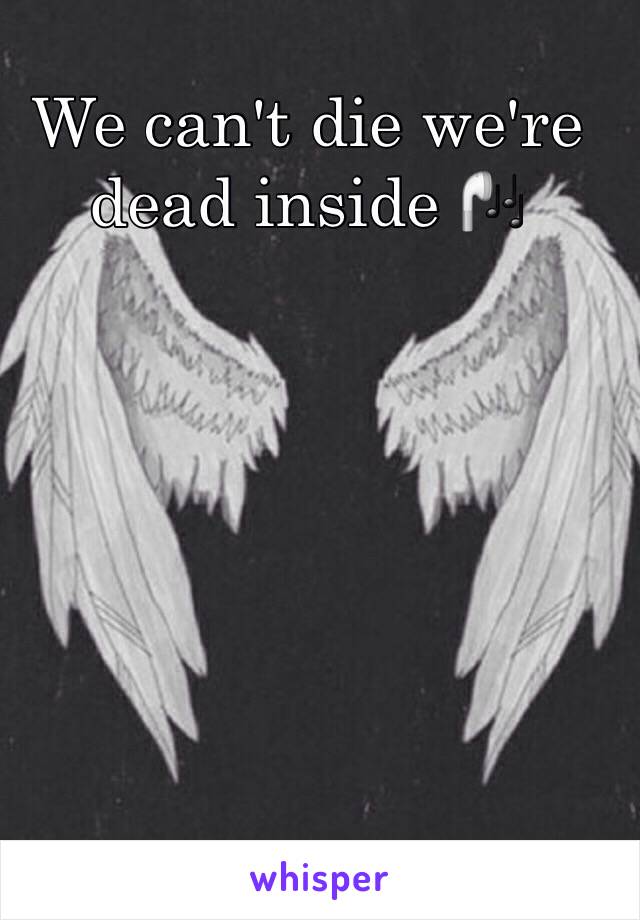 We can't die we're dead inside 🎧🎶

whisper